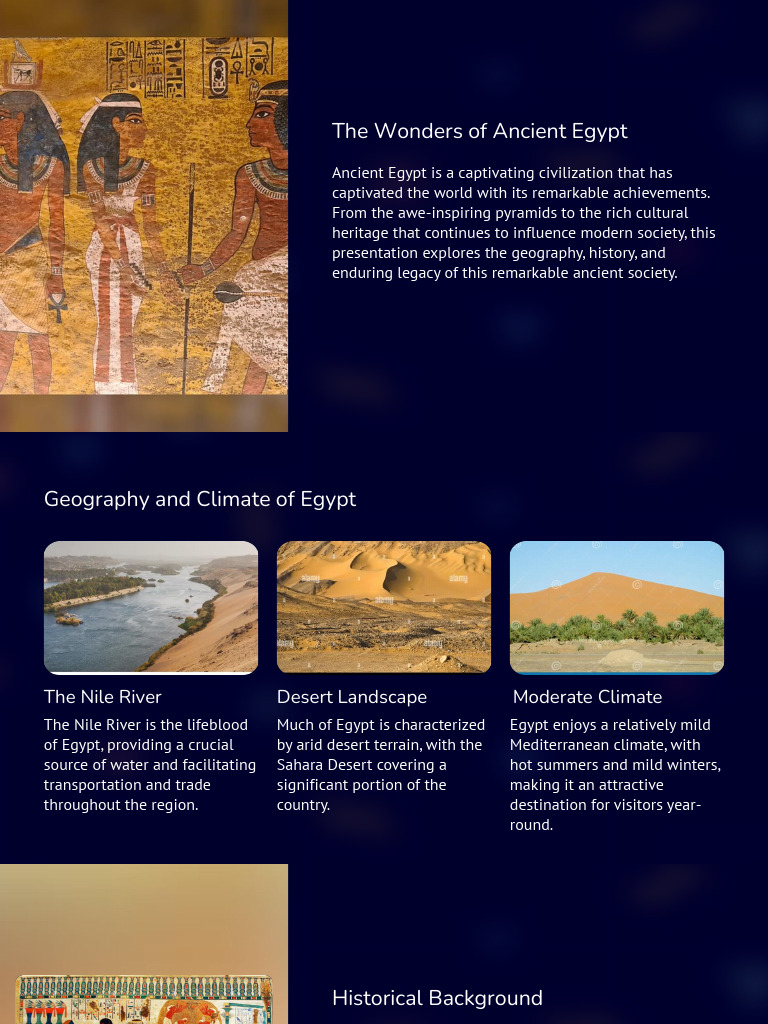 The Wonders of Ancient Egypt

Ancient Egypt is a captivating civilization that has captivated the world with its remarkable achievements. From the awe-inspiring pyramids to the rich cultural heritage that continues to influence modern society, this presentation explores the geography, history, and enduring legacy of this remarkable ancient society.

Geography and Climate of Egypt

The Nile River

The Nile River is the lifeblood of Egypt, providing a crucial source of water and facilitating transportation and trade throughout the region.

Desert Landscape

Much of Egypt is characterized by arid desert terrain, with the Sahara Desert covering a significant portion of the country.

Moderate Climate

Egypt enjoys a relatively mild Mediterranean climate, with hot summers and mild winters, making it an attractive destination for visitors year-round.

Historical Background